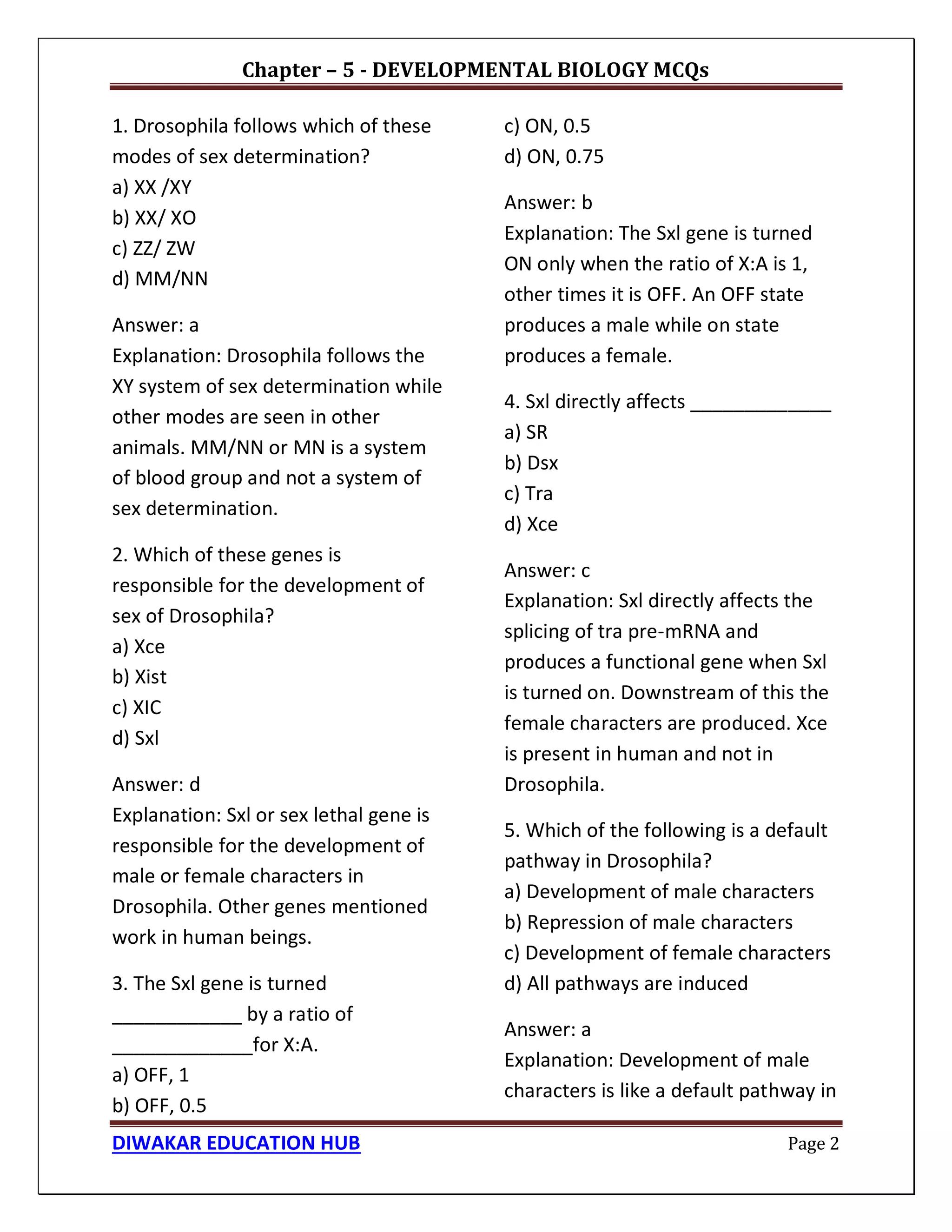 Chapter – 5 - DEVELOPMENTAL BIOLOGY MCQs

1. Drosophila follows which of these modes of sex determination?
a) XX /XY
b) XX/ XO
c) ZZ/ ZW
d) MM/NN

Answer: a
Explanation: Drosophila follows the XY system of sex determination while other modes are seen in other animals. MM/NN or MN is a system of blood group and not a system of sex determination.

2. Which of these genes is responsible for the development of sex of Drosophila?
a) Xce
b) Xist
c) XIC
d) Sxl

Answer: d
Explanation: Sxl or sex lethal gene is responsible for the development of male or female characters in Drosophila. Other genes mentioned work in human beings.

3. The Sxl gene is turned ____________ by a ratio of _____________for X:A.
a) OFF, 1
b) OFF, 0.5
c) ON, 0.5
d) ON, 0.75

Answer: b
Explanation: The Sxl gene is turned ON only when the ratio of X:A is 1, other times it is OFF. An OFF state produces a male while on state produces a female.

4. Sxl directly affects _____________
a) SR
b) Dsx
c) Tra
d) Xce

Answer: c
Explanation: Sxl directly affects the splicing of tra pre-mRNA and produces a functional gene when Sxl is turned on. Downstream of this the female characters are produced. Xce is present in human and not in Drosophila.

5. Which of the following is a default pathway in Drosophila?
a) Development of male characters
b) Repression of male characters
c) Development of female characters
d) All pathways are induced

Answer: a
Explanation: Development of male characters is like a default pathway in

DIWAKAR EDUCATION HUB
Page 2